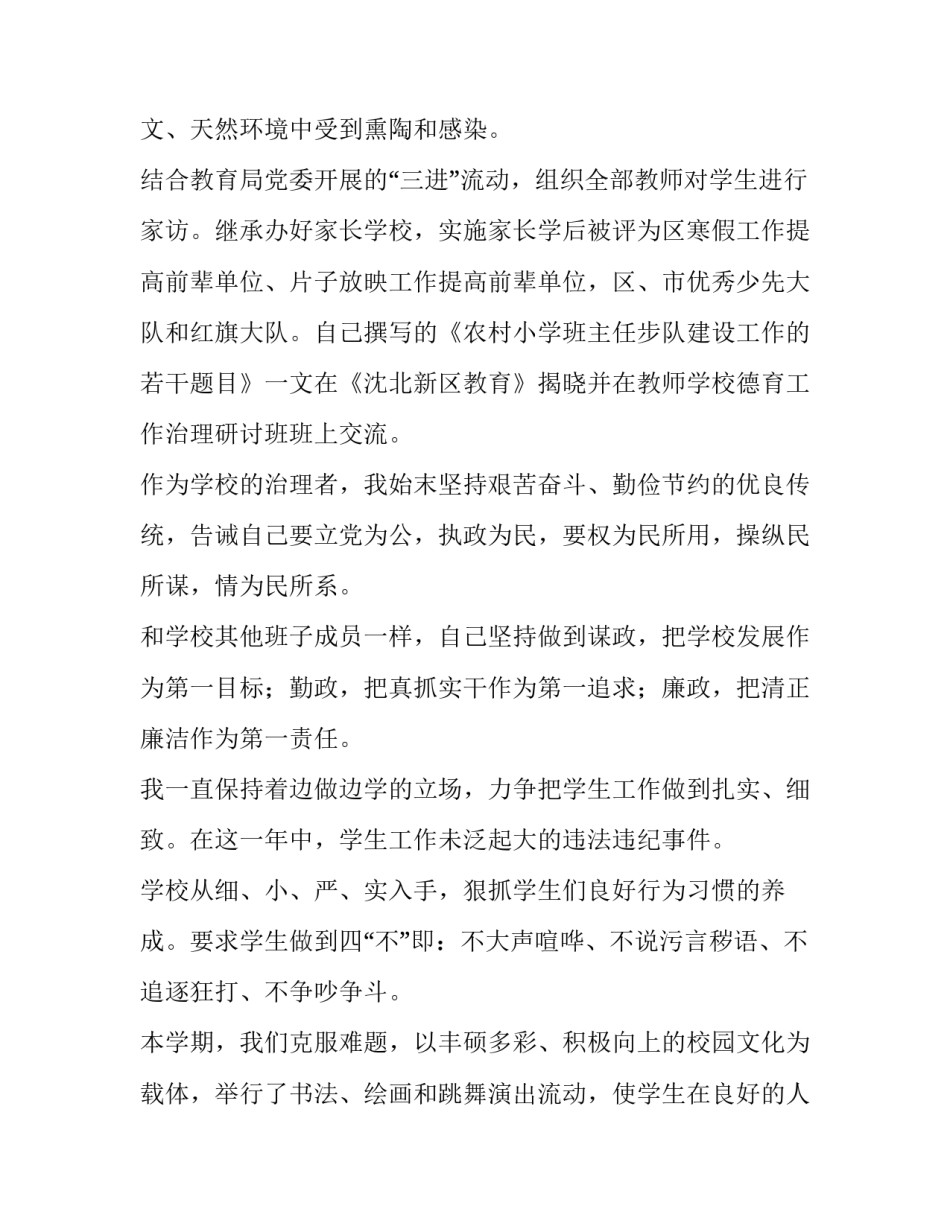 文、天然环境中受到熏陶和感染。

结合教育局党委开展的“三进”流动，组织全部教师对学生进行家访。继承办好家长学校，实施家长学后被评为区寒假工作提高前辈单位、片子放映工作提高前辈单位，区、市优秀少先大队和红旗大队。自己撰写的《农村小学班主任步队建设工作的若干题目》一文在《沈北新区教育》揭晓并在教师学校德育工作治理研讨班班上交流。

作为学校的治理者，我始末坚持艰苦奋斗、勤俭节约的优良传统，告诫自己要立党为公，执政为民，要权为民所用，操纵民所谋，情为民所系。

和学校其他班子成员一样，自己坚持做到谋政，把学校发展作为第一目标；勤政，把真抓实干作为第一追求；廉政，把清正廉洁作为第一责任。

我一直保持着边做边学的立场，力争把学生工作做到扎实、细致。在这一年中，学生工作未泛起大的违法违纪事件。

学校从细、小、严、实入手，狠抓学生们良好行为习惯的养成。要求学生做到四“不”即：不大声喧哗、不说污言秽语、不追逐狂打、不争吵争斗。

本学期，我们克服难题，以丰硕多彩、积极向上的校园文化为载体，举行了书法、绘画和跳舞演出流动，使学生在良好的人